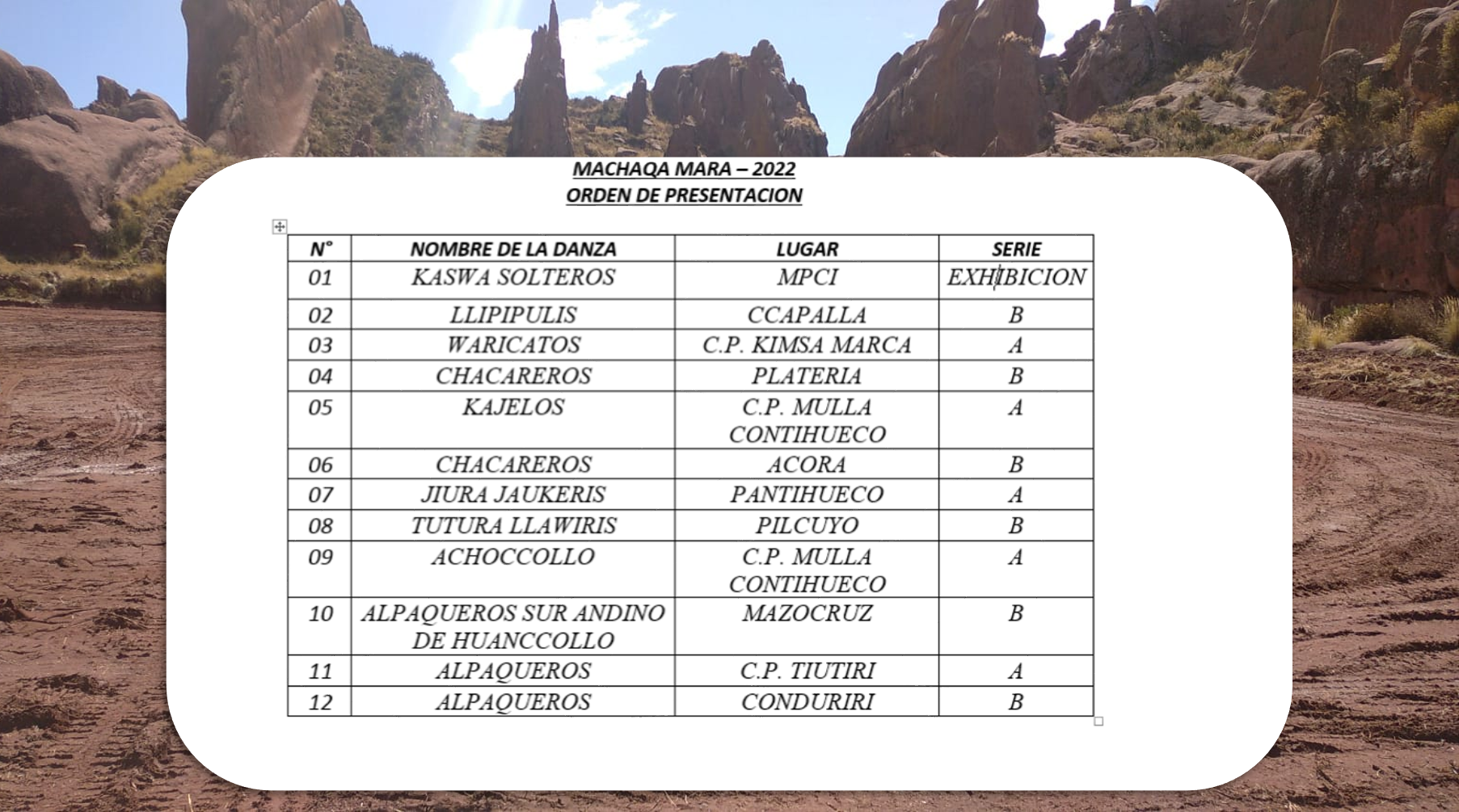 MACHAQA MARA – 2022
ORDEN DE PRESENTACION

| N° | NOMBRE DE LA DANZA | LUGAR | SERIE |
|---|---|---|---|
| 01 | KASWA SOLTEROS | MPCI | EXHIBICION |
| 02 | LLIPIPULIS | CCAPALLA | B |
| 03 | WARICATOS | C.P. KIMSA MARCA | A |
| 04 | CHACAREROS | PLATERIA | B |
| 05 | KAJELOS | C.P. MULLA CONTIHUECO | A |
| 06 | CHACAREROS | ACORA | B |
| 07 | JIURA JAUKERIS | PANTIHUECO | A |
| 08 | TUTURA LLAWIRIS | PILCUYO | B |
| 09 | ACHOCCOLLO | C.P. MULLA CONTIHUECO | A |
| 10 | ALPAQUEROS SUR ANDINO DE HUANCCOLLO | MAZOCRUZ | B |
| 11 | ALPAQUEROS | C.P. TIUTIRI | A |
| 12 | ALPAQUEROS | CONDURIRI | B |